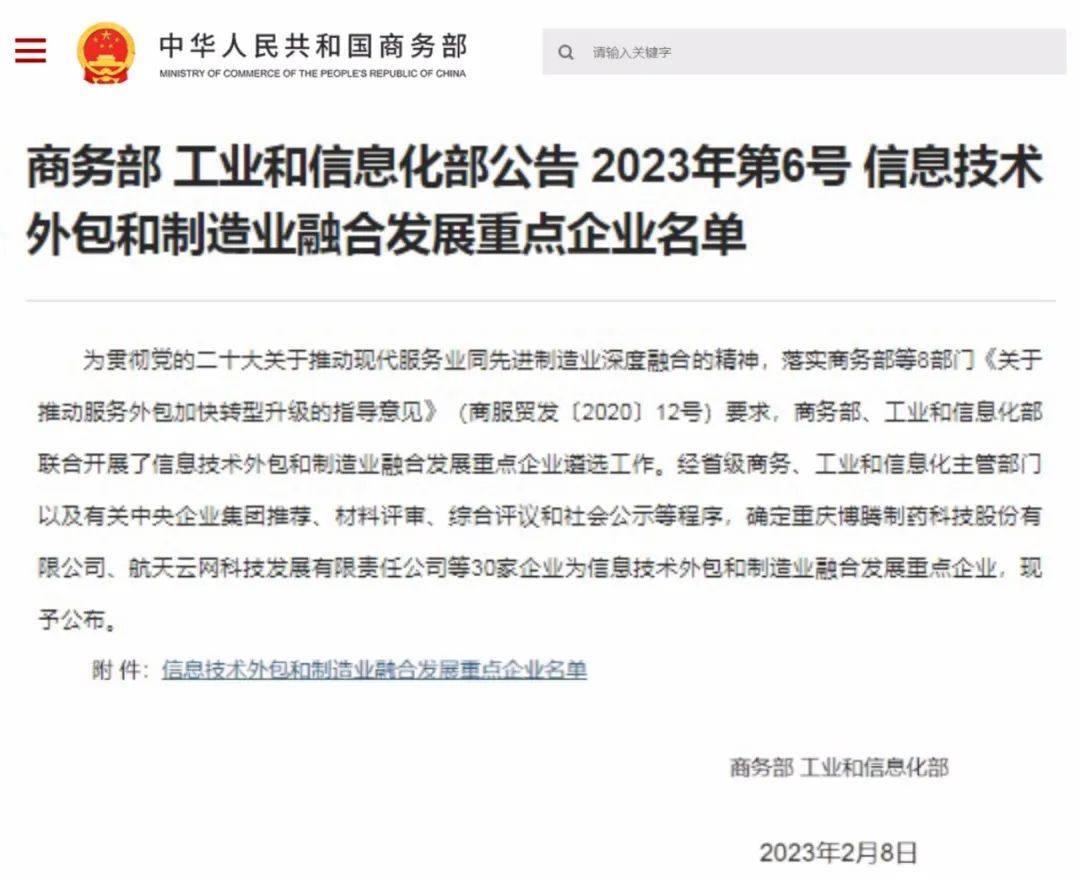 中华人民共和国商务部
MINISTRY OF COMMERCE OF THE PEOPLE'S REPUBLIC OF CHINA

请输入关键字

商务部 工业和信息化部公告 2023年第6号 信息技术外包和制造业融合发展重点企业名单

为贯彻党的二十大关于推动现代服务业同先进制造业深度融合的精神，落实商务部等8部门《关于推动服务外包加快转型升级的指导意见》（商服贸发〔2020〕12号）要求，商务部、工业和信息化部联合开展了信息技术外包和制造业融合发展重点企业遴选工作。经省级商务、工业和信息化主管部门以及有关中央企业集团推荐、材料评审、综合评议和社会公示等程序，确定重庆博腾制药科技股份有限公司、航天云网科技发展有限责任公司等30家企业为信息技术外包和制造业融合发展重点企业，现予公布。

附 件：信息技术外包和制造业融合发展重点企业名单

商务部 工业和信息化部

2023年2月8日